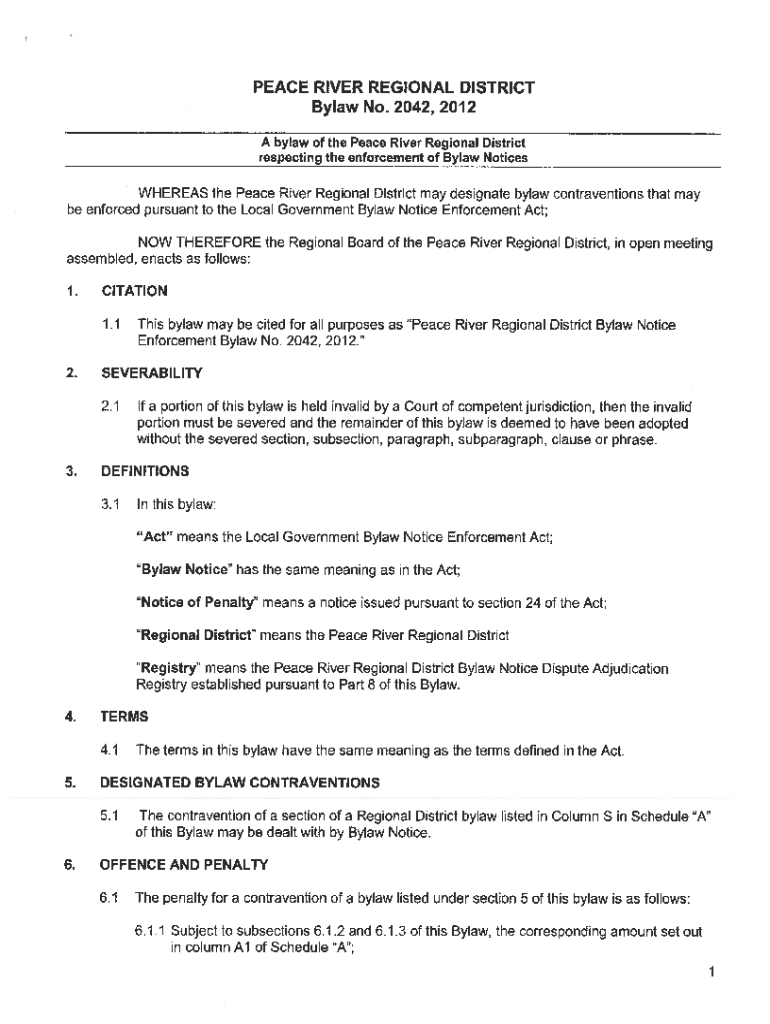 PEACE RIVER REGIONAL DISTRICT
Bylaw No. 2042, 2012

A bylaw of the Peace River Regional District respecting the enforcement of Bylaw Notices

WHEREAS the Peace River Regional District may designate bylaw contraventions that may be enforced pursuant to the Local Government Bylaw Notice Enforcement Act;

NOW THEREFORE the Regional Board of the Peace River Regional District, in open meeting assembled, enacts as follows:

1. CITATION

1.1 This bylaw may be cited for all purposes as "Peace River Regional District Bylaw Notice Enforcement Bylaw No. 2042, 2012."

2. SEVERABILITY

2.1 If a portion of this bylaw is held invalid by a Court of competent jurisdiction, then the invalid portion must be severed and the remainder of this bylaw is deemed to have been adopted without the severed section, subsection, paragraph, subparagraph, clause or phrase.

3. DEFINITIONS

3.1 In this bylaw:

"Act" means the Local Government Bylaw Notice Enforcement Act;

"Bylaw Notice" has the same meaning as in the Act;

"Notice of Penalty" means a notice issued pursuant to section 24 of the Act;

"Regional District" means the Peace River Regional District

"Registry" means the Peace River Regional District Bylaw Notice Dispute Adjudication Registry established pursuant to Part 8 of this Bylaw.

4. TERMS

4.1 The terms in this bylaw have the same meaning as the terms defined in the Act.

5. DESIGNATED BYLAW CONTRAVENTIONS

5.1 The contravention of a section of a Regional District bylaw listed in Column S in Schedule "A" of this Bylaw may be dealt with by Bylaw Notice.

6. OFFENCE AND PENALTY

6.1 The penalty for a contravention of a bylaw listed under section 5 of this bylaw is as follows:

6.1.1 Subject to subsections 6.1.2 and 6.1.3 of this Bylaw, the corresponding amount set out in column A1 of Schedule "A";

1